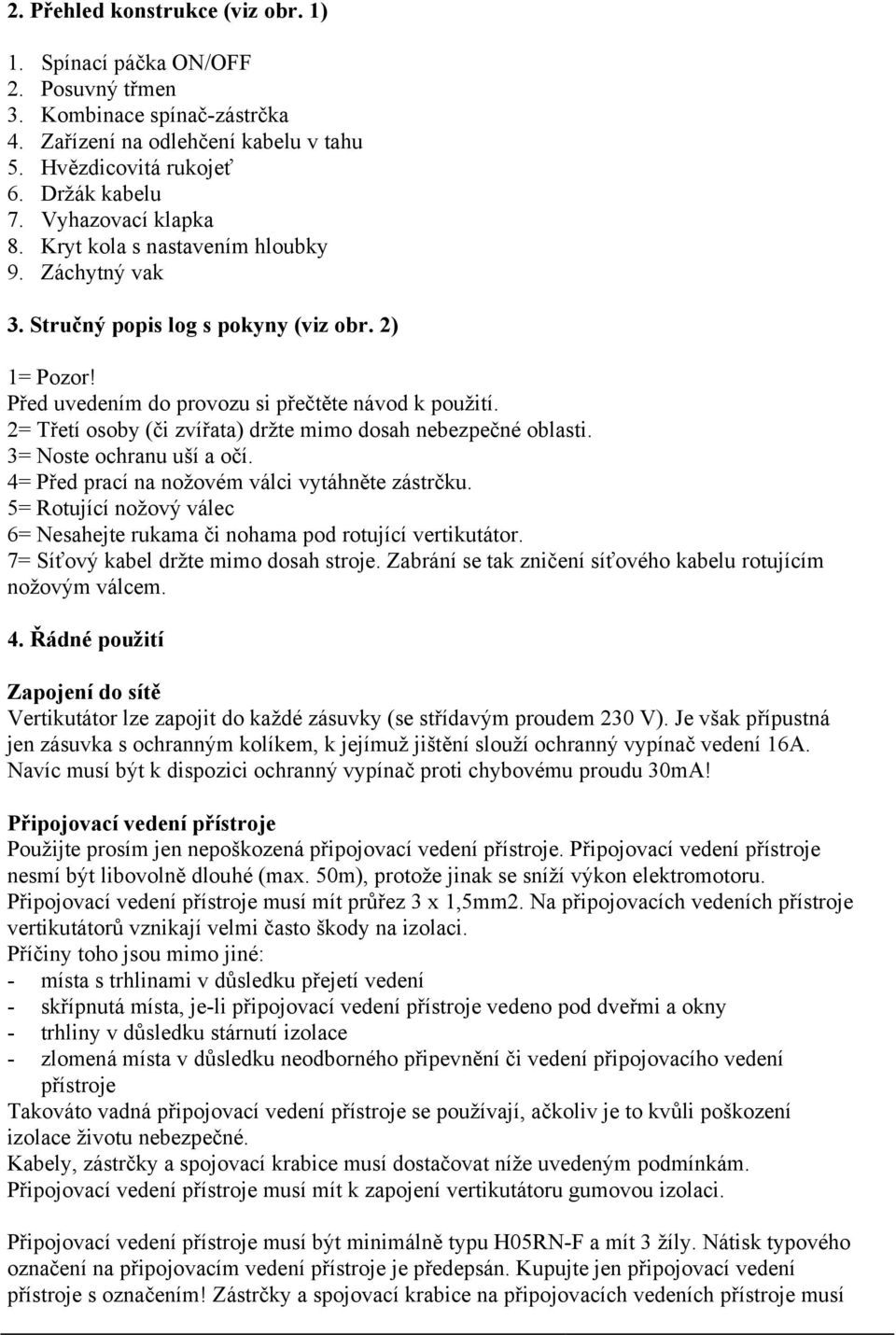 2. Přehled konstrukce (viz obr. 1)

1. Spínací páčka ON/OFF
2. Posuvný třmen
3. Kombinace spínač-zástrčka
4. Zařízení na odlehčení kabelu v tahu
5. Hvězdicovitá rukojeť
6. Držák kabelu
7. Vyhazovací klapka
8. Kryt kola s nastavením hloubky
9. Záchytný vak

3. Stručný popis log s pokyny (viz obr. 2)

1= Pozor!
Před uvedením do provozu si přečtěte návod k použití.
2= Třetí osoby (či zvířata) držte mimo dosah nebezpečné oblasti.
3= Noste ochranu uší a očí.
4= Před prací na nožovém válci vytáhněte zástrčku.
5= Rotující nožový válec
6= Nesahejte rukama či nohama pod rotující vertikutátor.
7= Síťový kabel držte mimo dosah stroje. Zabrání se tak zničení síťového kabelu rotujícím nožovým válcem.

4. Řádné použití

Zapojení do sítě
Vertikutátor lze zapojit do každé zásuvky (se střídavým proudem 230 V). Je však přípustná jen zásuvka s ochranným kolíkem, k jejímuž jištění slouží ochranný vypínač vedení 16A. Navíc musí být k dispozici ochranný vypínač proti chybovému proudu 30mA!

Připojovací vedení přístroje
Použijte prosím jen nepoškozená připojovací vedení přístroje. Připojovací vedení přístroje nesmí být libovolně dlouhé (max. 50m), protože jinak se sníží výkon elektromotoru. Připojovací vedení přístroje musí mít průřez 3 x 1,5mm2. Na připojovacích vedeních přístroje vertikutátorů vznikají velmi často škody na izolaci.
Příčiny toho jsou mimo jiné:
- místa s trhlinami v důsledku přejetí vedení
- skřípnutá místa, je-li připojovací vedení přístroje vedeno pod dveřmi a okny
- trhliny v důsledku stárnutí izolace
- zlomená místa v důsledku neodborného připevnění či vedení připojovacího vedení přístroje
Takováto vadná připojovací vedení přístroje se používají, ačkoliv je to kvůli poškození izolace životu nebezpečné.
Kabely, zástrčky a spojovací krabice musí dostačovat níže uvedeným podmínkám.
Připojovací vedení přístroje musí mít k zapojení vertikutátoru gumovou izolaci.

Připojovací vedení přístroje musí být minimálně typu H05RN-F a mít 3 žíly. Nátisk typového označení na připojovacím vedení přístroje je předepsán. Kupujte jen připojovací vedení přístroje s označením! Zástrčky a spojovací krabice na připojovacích vedeních přístroje musí